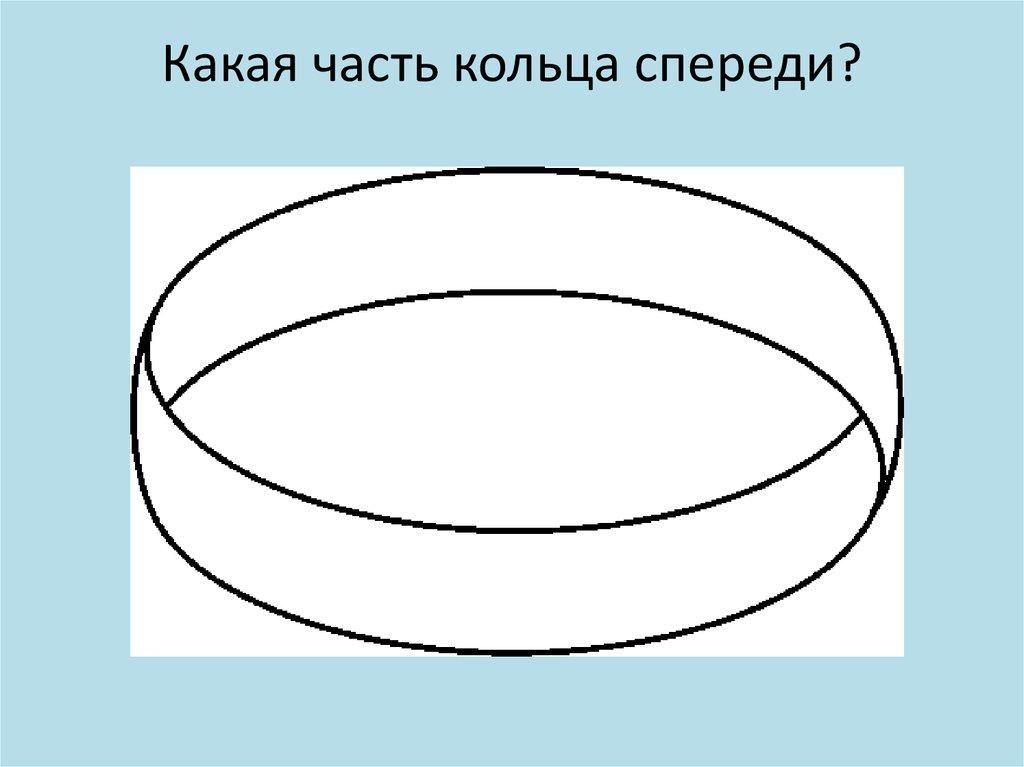 Какая часть кольца спереди?